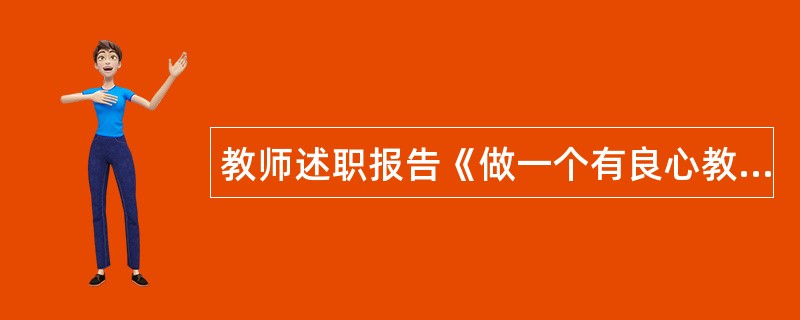 教师述职报告《做一个有良心教...